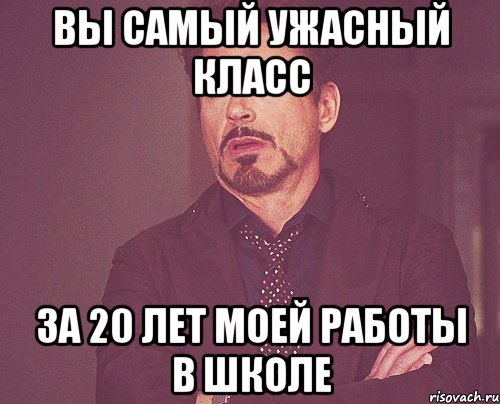 ВЫ САМЫЙ УЖАСНЫЙ КЛАСС

ЗА 20 ЛЕТ МОЕЙ РАБОТЫ В ШКОЛЕ

risovach.ru